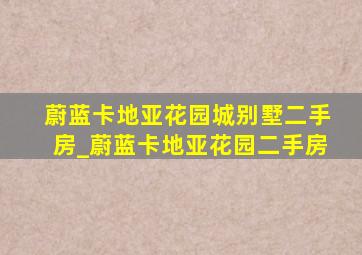 蔚蓝卡地亚花园城别墅二手房_蔚蓝卡地亚花园二手房